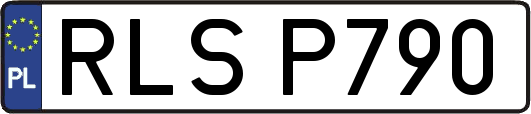 PL
RLS P790